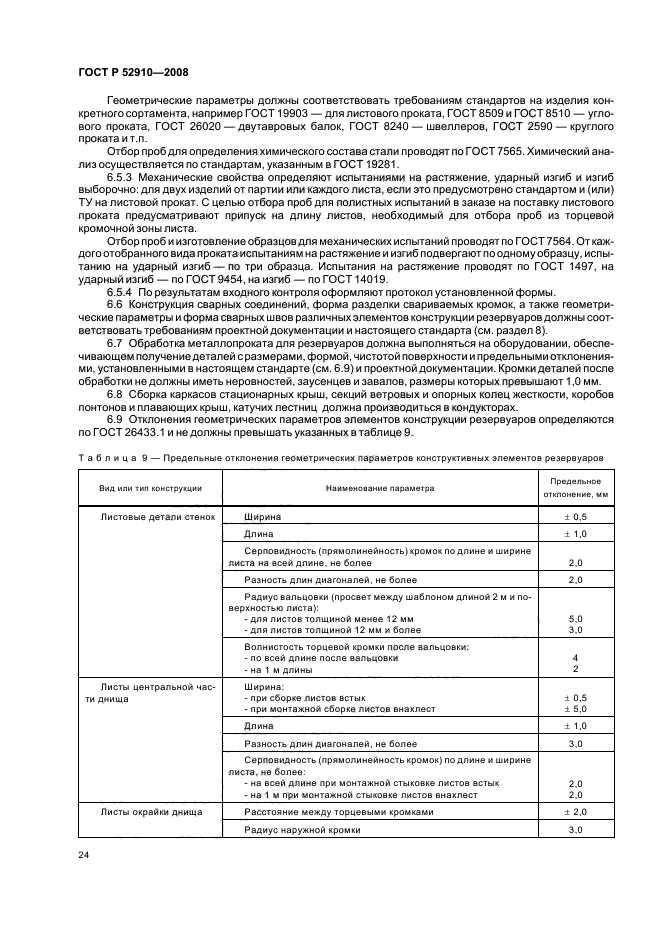 ГОСТ Р 52910—2008

Геометрические параметры должны соответствовать требованиям стандартов на изделия конкретного сортамента, например ГОСТ 19903 — для листового проката, ГОСТ 8509 и ГОСТ 8510 — углового проката, ГОСТ 26020 — двутавровых балок, ГОСТ 8240 — швеллеров, ГОСТ 2590 — круглого проката и т.п.

Отбор проб для определения химического состава стали проводят по ГОСТ 7565. Химический анализ осуществляется по стандартам, указанным в ГОСТ 19281.

6.5.3 Механические свойства определяют испытаниями на растяжение, ударный изгиб и изгиб выборочно: для двух изделий от партии или каждого листа, если это предусмотрено стандартом и (или) ТУ на листовой прокат. С целью отбора проб для полистных испытаний в заказе на поставку листового проката предусматривают припуск на длину листов, необходимый для отбора проб из торцевой кромочной зоны листа.

Отбор проб и изготовление образцов для механических испытаний проводят по ГОСТ 7564. От каждого отобранного вида проката испытаниям на растяжение и изгиб подвергают по одному образцу, испытанию на ударный изгиб — по три образца. Испытания на растяжение проводят по ГОСТ 1497, на ударный изгиб — по ГОСТ 9454, на изгиб — по ГОСТ 14019.

6.5.4 По результатам входного контроля оформляют протокол установленной формы.

6.6 Конструкция сварных соединений, форма разделки свариваемых кромок, а также геометрические параметры и форма сварных швов различных элементов конструкции резервуаров должны соответствовать требованиям проектной документации и настоящего стандарта (см. раздел 8).

6.7 Обработка металлопроката для резервуаров должна выполняться на оборудовании, обеспечивающем получение деталей с размерами, формой, чистотой поверхности и предельными отклонениями, установленными в настоящем стандарте (см. 6.9) и проектной документации. Кромки деталей после обработки не должны иметь неровностей, заусенцев и завалов, размеры которых превышают 1,0 мм.

6.8 Сборка каркасов стационарных крыш, секций ветровых и опорных колец жесткости, коробов понтонов и плавающих крыш, катучих лестниц должна производиться в кондукторах.

6.9 Отклонения геометрических параметров элементов конструкции резервуаров определяются по ГОСТ 26433.1 и не должны превышать указанных в таблице 9.

Таблица 9 — Предельные отклонения геометрических параметров конструктивных элементов резервуаров

| Вид или тип конструкции | Наименование параметра | Предельное отклонение, мм |
|---|---|---|
| Листовые детали стенок | Ширина | ± 0,5 |
| | Длина | ± 1,0 |
| | Серповидность (прямолинейность) кромок по длине и ширине листа на всей длине, не более | 2,0 |
| | Разность длин диагоналей, не более | 2,0 |
| | Радиус вальцовки (просвет между шаблоном длиной 2 м и поверхностью листа): - для листов толщиной менее 12 мм - для листов толщиной 12 мм и более | 5,0 3,0 |
| | Волнистость торцевой кромки после вальцовки: - по всей длине после вальцовки - на 1 м длины | 4 2 |
| Листы центральной части днища | Ширина: - при сборке листов встык - при монтажной сборке листов внахлест | ± 0,5 ± 5,0 |
| | Длина | ± 1,0 |
| | Разность длин диагоналей, не более | 3,0 |
| | Серповидность (прямолинейность кромок) по длине и ширине листа, не более: - на всей длине при монтажной стыковке листов встык - на 1 м при монтажной стыковке листов внахлест | 2,0 2,0 |
| Листы окрайки днища | Расстояние между торцевыми кромками | ± 2,0 |
| | Радиус наружной кромки | 3,0 |

24